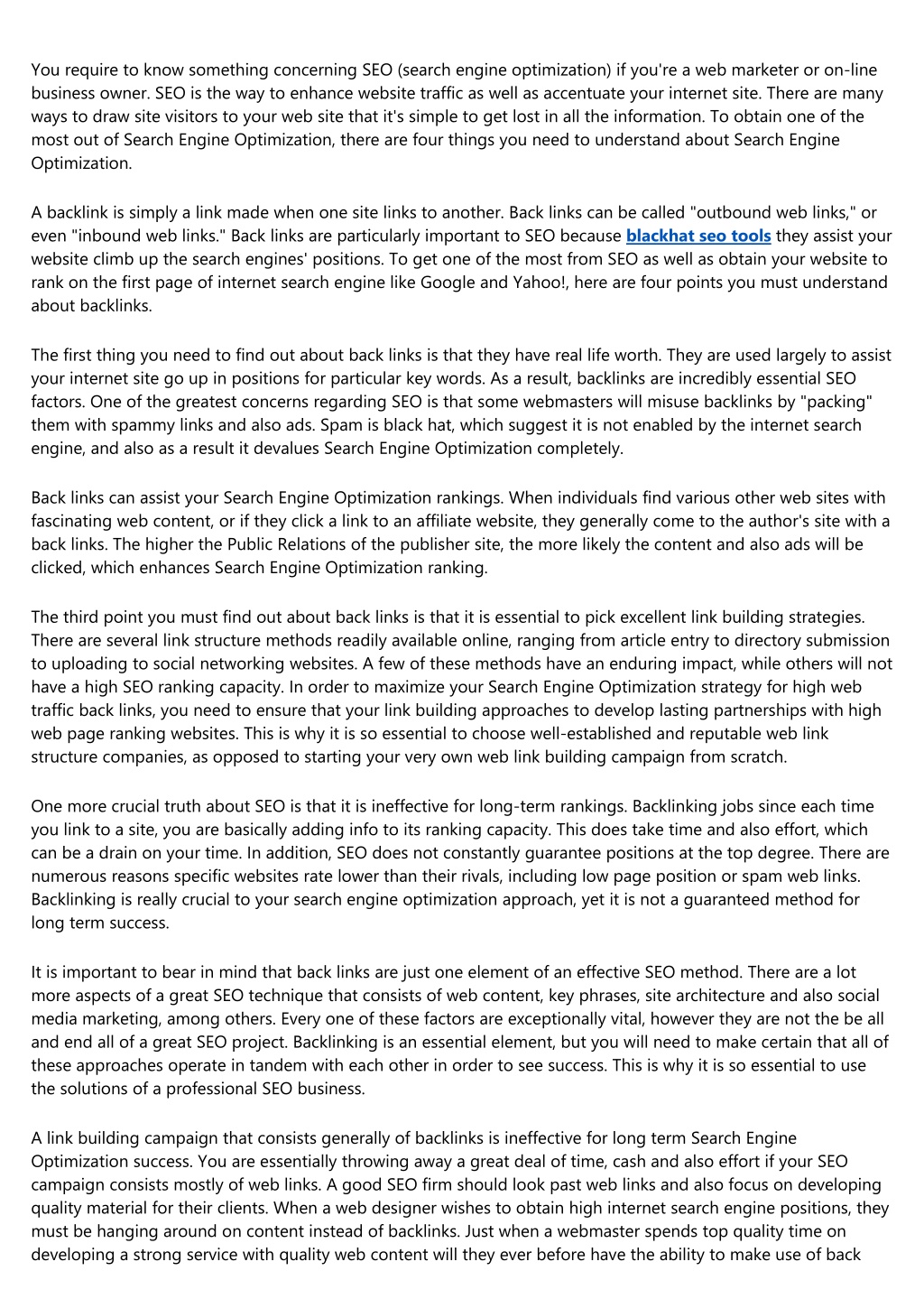 You require to know something concerning SEO (search engine optimization) if you're a web marketer or on-line business owner. SEO is the way to enhance website traffic as well as accentuate your internet site. There are many ways to draw site visitors to your web site that it's simple to get lost in all the information. To obtain one of the most out of Search Engine Optimization, there are four things you need to understand about Search Engine Optimization.

A backlink is simply a link made when one site links to another. Back links can be called "outbound web links," or even "inbound web links." Back links are particularly important to SEO because blackhat seo tools they assist your website climb up the search engines' positions. To get one of the most from SEO as well as obtain your website to rank on the first page of internet search engine like Google and Yahoo!, here are four points you must understand about backlinks.

The first thing you need to find out about back links is that they have real life worth. They are used largely to assist your internet site go up in positions for particular key words. As a result, backlinks are incredibly essential SEO factors. One of the greatest concerns regarding SEO is that some webmasters will misuse backlinks by "packing" them with spammy links and also ads. Spam is black hat, which suggest it is not enabled by the internet search engine, and also as a result it devalues Search Engine Optimization completely.

Back links can assist your Search Engine Optimization rankings. When individuals find various other web sites with fascinating web content, or if they click a link to an affiliate website, they generally come to the author's site with a back links. The higher the Public Relations of the publisher site, the more likely the content and also ads will be clicked, which enhances Search Engine Optimization ranking.

The third point you must find out about back links is that it is essential to pick excellent link building strategies. There are several link structure methods readily available online, ranging from article entry to directory submission to uploading to social networking websites. A few of these methods have an enduring impact, while others will not have a high SEO ranking capacity. In order to maximize your Search Engine Optimization strategy for high web traffic back links, you need to ensure that your link building approaches to develop lasting partnerships with high web page ranking websites. This is why it is so essential to choose well-established and reputable web link structure companies, as opposed to starting your very own web link building campaign from scratch.

One more crucial truth about SEO is that it is ineffective for long-term rankings. Backlinking jobs since each time you link to a site, you are basically adding info to its ranking capacity. This does take time and also effort, which can be a drain on your time. In addition, SEO does not constantly guarantee positions at the top degree. There are numerous reasons specific websites rate lower than their rivals, including low page position or spam web links. Backlinking is really crucial to your search engine optimization approach, yet it is not a guaranteed method for long term success.

It is important to bear in mind that back links are just one element of an effective SEO method. There are a lot more aspects of a great SEO technique that consists of web content, key phrases, site architecture and also social media marketing, among others. Every one of these factors are exceptionally vital, however they are not the be all and end all of a great SEO project. Backlinking is an essential element, but you will need to make certain that all of these approaches operate in tandem with each other in order to see success. This is why it is so essential to use the solutions of a professional SEO business.

A link building campaign that consists generally of backlinks is ineffective for long term Search Engine Optimization success. You are essentially throwing away a great deal of time, cash and also effort if your SEO campaign consists mostly of web links. A good SEO firm should look past web links and also focus on developing quality material for their clients. When a web designer wishes to obtain high internet search engine positions, they must be hanging around on content instead of backlinks. Just when a webmaster spends top quality time on developing a strong service with quality web content will they ever before have the ability to make use of back